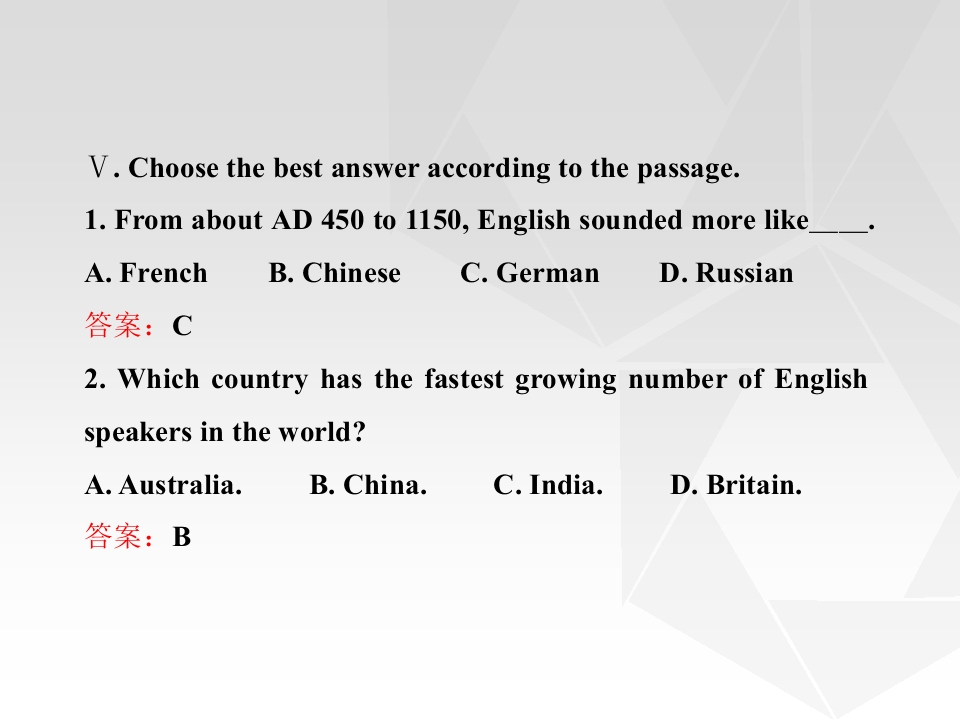 Ⅴ. Choose the best answer according to the passage.

1. From about AD 450 to 1150, English sounded more like____.

A. French B. Chinese C. German D. Russian

答案：C

2. Which country has the fastest growing number of English speakers in the world?

A. Australia. B. China. C. India. D. Britain.

答案：B